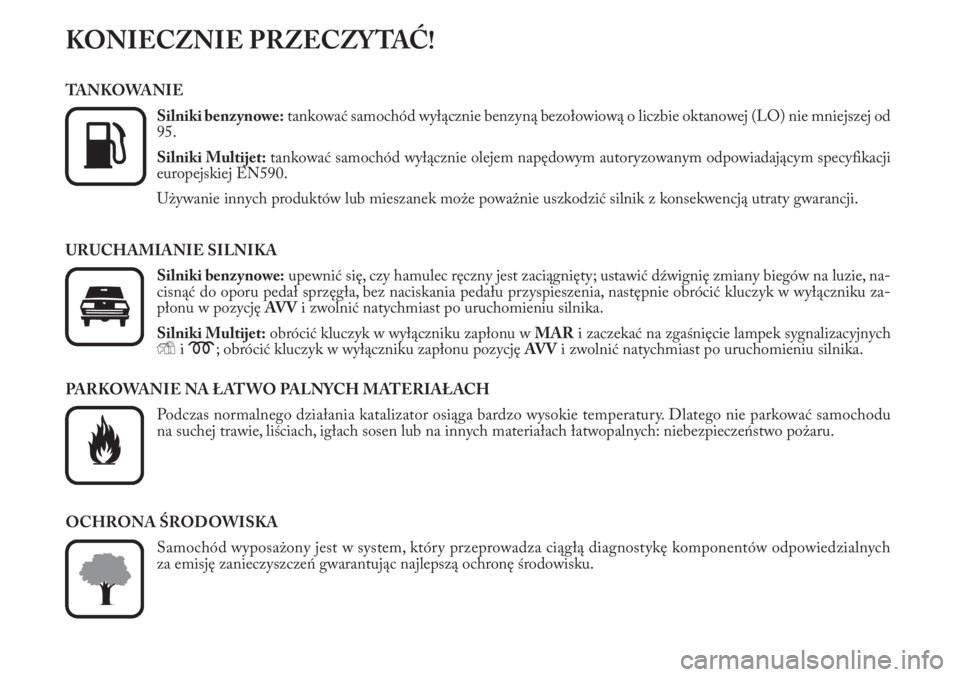 KONIECZNIE PRZECZYTAĆ!

TANKOWANIE

Silniki benzynowe: tankować samochód wyłącznie benzyną bezołowiową o liczbie oktanowej (LO) nie mniejszej od 95.

Silniki Multijet: tankować samochód wyłącznie olejem napędowym autoryzowanym odpowiadającym specyfikacji europejskiej EN590.

Używanie innych produktów lub mieszanek może poważnie uszkodzić silnik z konsekwencją utraty gwarancji.

URUCHAMIANIE SILNIKA

Silniki benzynowe: upewnić się, czy hamulec ręczny jest zaciągnięty; ustawić dźwignię zmiany biegów na luzie, nacisnąć do oporu pedał sprzęgła, bez naciskania pedału przyspieszenia, następnie obrócić kluczyk w wyłączniku zapłonu w pozycję AVV i zwolnić natychmiast po uruchomieniu silnika.

Silniki Multijet: obrócić kluczyk w wyłączniku zapłonu w MAR i zaczekać na zgaśnięcie lampek sygnalizacyjnych i ; obrócić kluczyk w wyłączniku zapłonu pozycję AVV i zwolnić natychmiast po uruchomieniu silnika.

PARKOWANIE NA ŁATWO PALNYCH MATERIAŁACH

Podczas normalnego działania katalizator osiąga bardzo wysokie temperatury. Dlatego nie parkować samochodu na suchej trawie, liściach, igłach sosen lub na innych materiałach łatwopalnych: niebezpieczeństwo pożaru.

OCHRONA ŚRODOWISKA

Samochód wyposażony jest w system, który przeprowadza ciągłą diagnostykę komponentów odpowiedzialnych za emisję zanieczyszczeń gwarantując najlepszą ochronę środowisku.

carmanualsonline.info